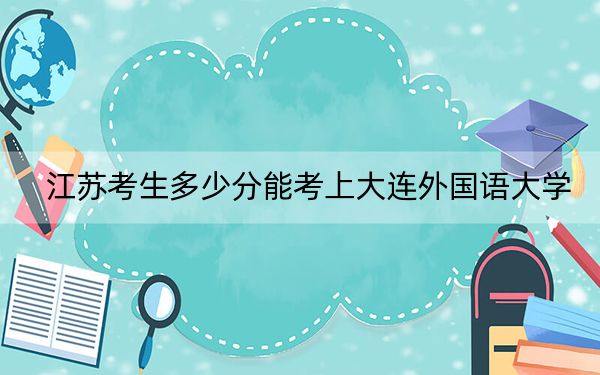 江苏考生多少分能考上大连外国语大学